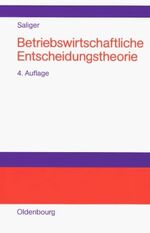 Saliger

Betriebswirtschaftliche Entscheidungstheorie

4. Auflage

Oldenbourg